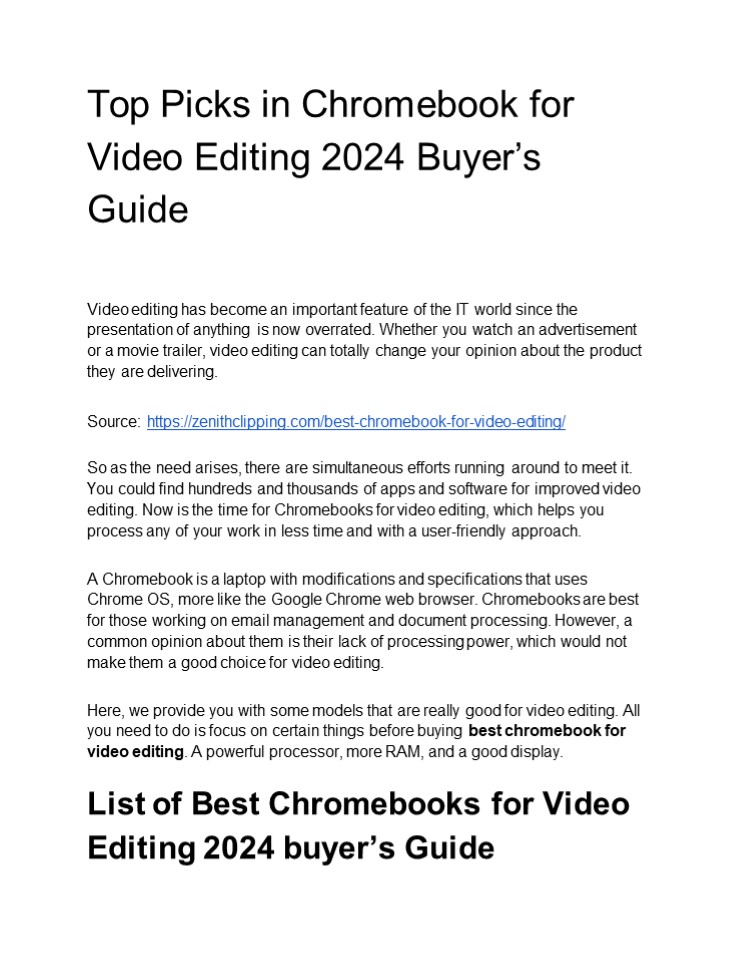 Top Picks in Chromebook for Video Editing 2024 Buyer's Guide

Video editing has become an important feature of the IT world since the presentation of anything is now overrated. Whether you watch an advertisement or a movie trailer, video editing can totally change your opinion about the product they are delivering.

Source: https://zenithclipping.com/best-chromebook-for-video-editing/

So as the need arises, there are simultaneous efforts running around to meet it. You could find hundreds and thousands of apps and software for improved video editing. Now is the time for Chromebooks for video editing, which helps you process any of your work in less time and with a user-friendly approach.

A Chromebook is a laptop with modifications and specifications that uses Chrome OS, more like the Google Chrome web browser. Chromebooks are best for those working on email management and document processing. However, a common opinion about them is their lack of processing power, which would not make them a good choice for video editing.

Here, we provide you with some models that are really good for video editing. All you need to do is focus on certain things before buying best chromebook for video editing. A powerful processor, more RAM, and a good display.

List of Best Chromebooks for Video Editing 2024 buyer's Guide